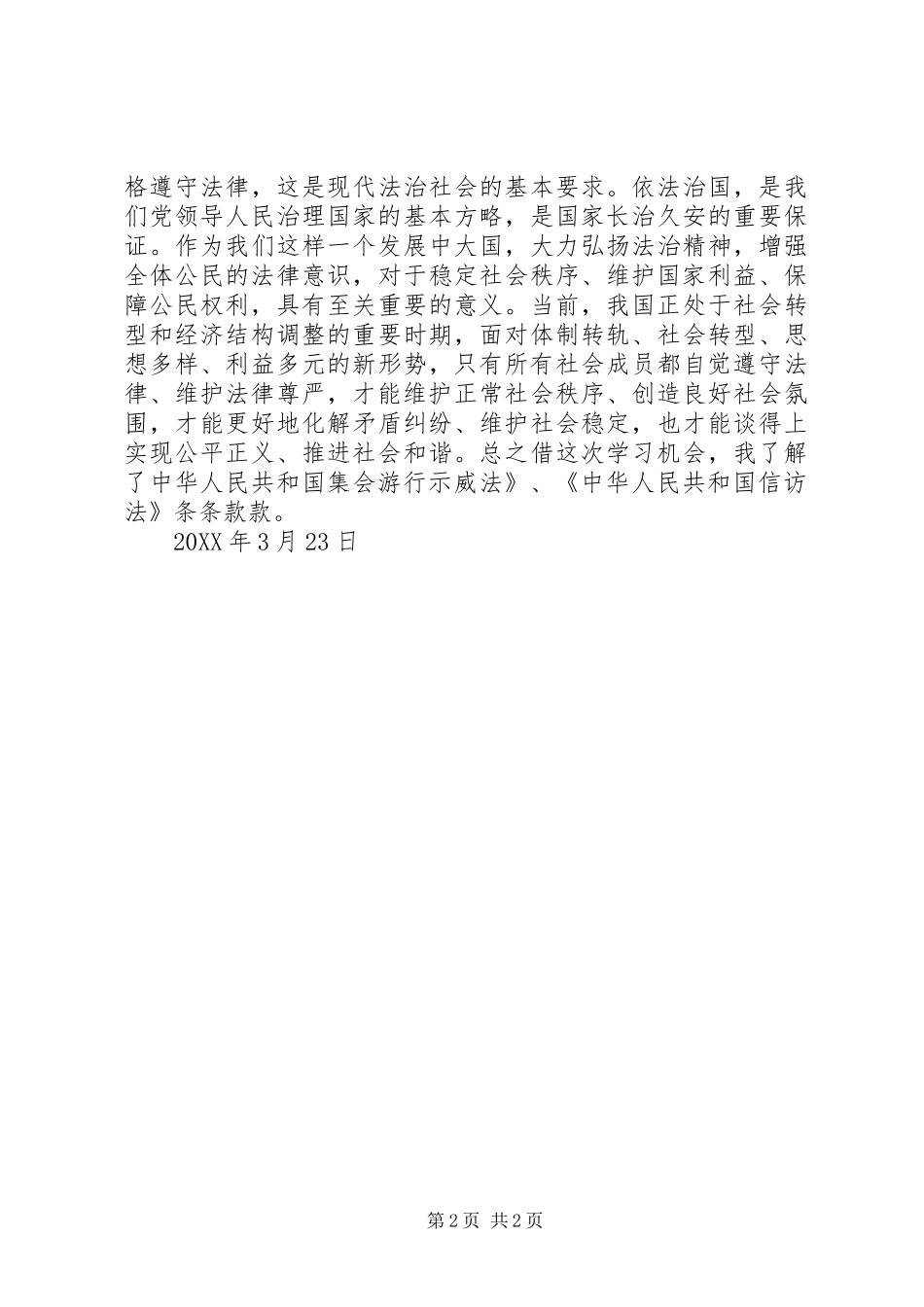 格遵守法律，这是现代法治社会的基本要求。依法治国，是我们党领导人民治理国家的基本方略，是国家长治久安的重要保证。作为我们这样一个发展中大国，大力弘扬法治精神，增强全体公民的法律意识，对于稳定社会秩序、维护国家利益、保障公民权利，具有至关重要的意义。当前，我国正处于社会转型和经济结构调整的重要时期，面对体制转轨、社会转型、思想多样、利益多元的新形势，只有所有社会成员都自觉遵守法律、维护法律尊严，才能维护正常社会秩序、创造良好社会氛围，才能更好地化解矛盾纠纷、维护社会稳定，也才能谈得上实现公平正义、推进社会和谐。总之借这次学习机会，我了解了中华人民共和国集会游行示威法》、《中华人民共和国信访法》条条款款。

20XX 年 3 月 23 日

第 2 页 共 2 页